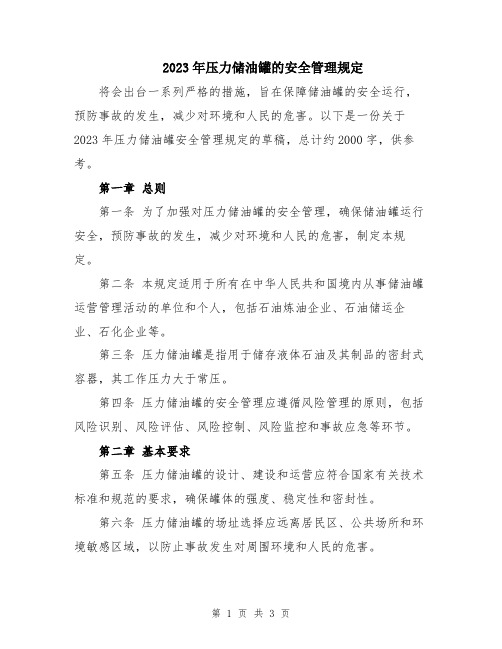 2023年压力储油罐的安全管理规定

将会出台一系列严格的措施，旨在保障储油罐的安全运行，预防事故的发生，减少对环境和人民的危害。以下是一份关于2023年压力储油罐安全管理规定的草稿，总计约2000字，供参考。

第一章 总则

第一条 为了加强对压力储油罐的安全管理，确保储油罐运行安全，预防事故的发生，减少对环境和人民的危害，制定本规定。

第二条 本规定适用于所有在中华人民共和国境内从事储油罐运营管理活动的单位和个人，包括石油炼油企业、石油储运企业、石化企业等。

第三条 压力储油罐是指用于储存液体石油及其制品的密封式容器，其工作压力大于常压。

第四条 压力储油罐的安全管理应遵循风险管理的原则，包括风险识别、风险评估、风险控制、风险监控和事故应急等环节。

第二章 基本要求

第五条 压力储油罐的设计、建设和运营应符合国家有关技术标准和规范的要求，确保罐体的强度、稳定性和密封性。

第六条 压力储油罐的场址选择应远离居民区、公共场所和环境敏感区域，以防止事故发生对周围环境和人民的危害。

第 1 页 共 3 页